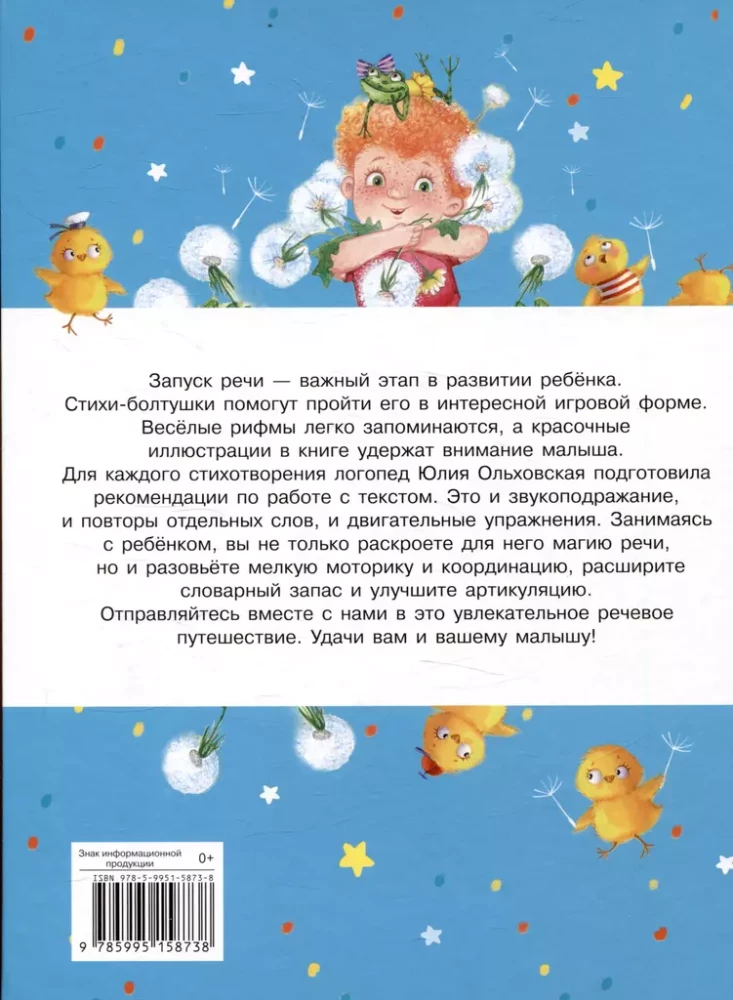 Запуск речи — важный этап в развитии ребёнка. Стихи-болтушки помогут пройти его в интересной игровой форме. Весёлые рифмы легко запоминаются, а красочные иллюстрации в книге удержат внимание малыша. Для каждого стихотворения логопед Юлия Ольховская подготовила рекомендации по работе с текстом. Это и звукоподражание, и повторы отдельных слов, и двигательные упражнения. Занимаясь с ребёнком, вы не только раскроете для него магию речи, но и разовьёте мелкую моторику и координацию, расширите словарный запас и улучшите артикуляцию. Отправляйтесь вместе с нами в это увлекательное речевое путешествие. Удачи вам и вашему малышу!

Знак информационной продукции 0+

ISBN 978-5-9951-5873-8

9 785995 158738